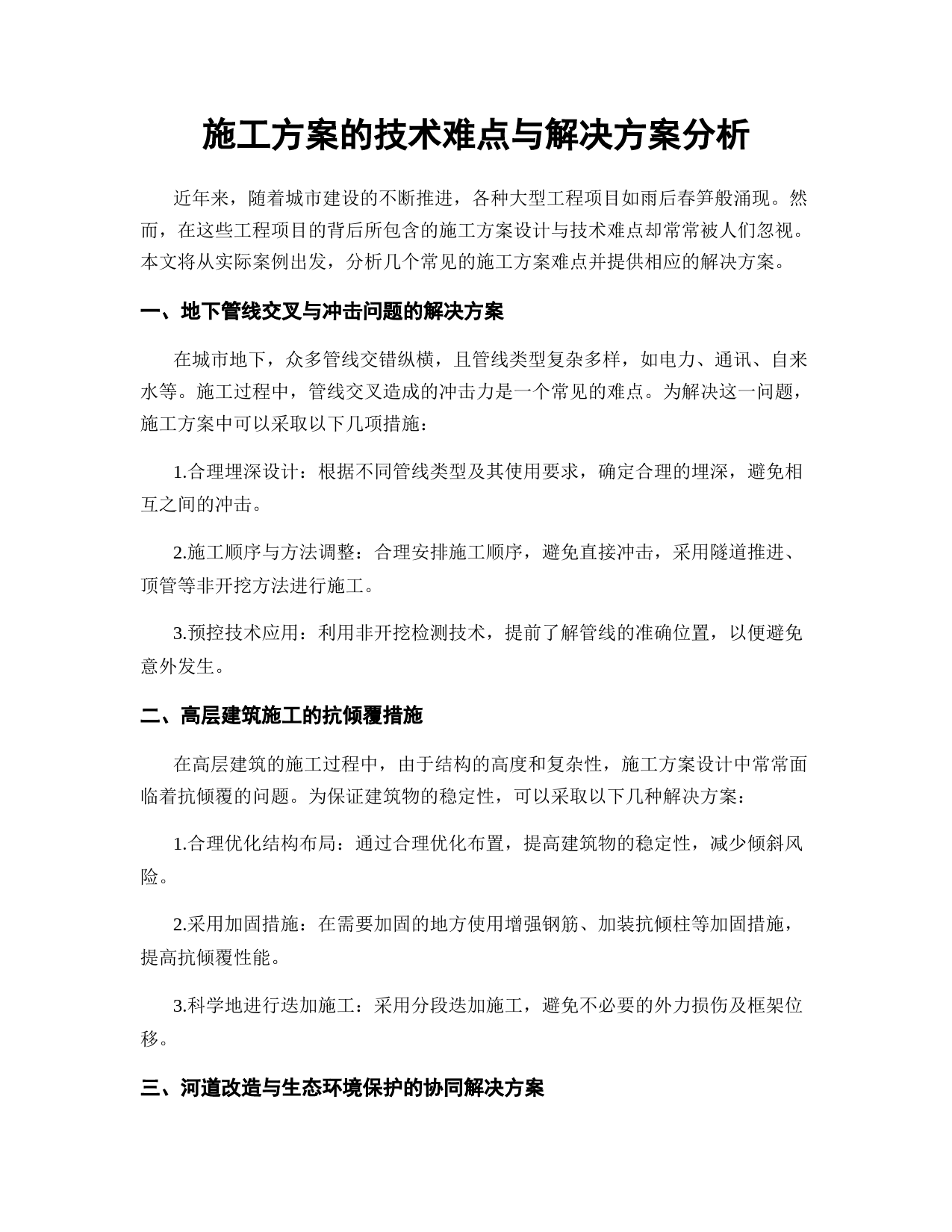 施工方案的技术难点与解决方案分析

近年来，随着城市建设的不断推进，各种大型工程项目如雨后春笋般涌现。然而，在这些工程项目的背后所包含的施工方案设计与技术难点却常常被人们忽视。本文将从实际案例出发，分析几个常见的施工方案难点并提供相应的解决方案。

一、地下管线交叉与冲击问题的解决方案

在城市地下，众多管线交错纵横，且管线类型复杂多样，如电力、通讯、自来水等。施工过程中，管线交叉造成的冲击力是一个常见的难点。为解决这一问题，施工方案中可以采取以下几项措施：

1.合理埋深设计：根据不同管线类型及其使用要求，确定合理的埋深，避免相互之间的冲击。

2.施工顺序与方法调整：合理安排施工顺序，避免直接冲击，采用隧道推进、顶管等非开挖方法进行施工。

3.预控技术应用：利用非开挖检测技术，提前了解管线的准确位置，以便避免意外发生。

二、高层建筑施工的抗倾覆措施

在高层建筑的施工过程中，由于结构的高度和复杂性，施工方案设计中常常面临着抗倾覆的问题。为保证建筑物的稳定性，可以采取以下几种解决方案：

1.合理优化结构布局：通过合理优化布置，提高建筑物的稳定性，减少倾斜风险。

2.采用加固措施：在需要加固的地方使用增强钢筋、加装抗倾柱等加固措施，提高抗倾覆性能。

3.科学地进行迭加施工：采用分段迭加施工，避免不必要的外力损伤及框架位移。

三、河道改造与生态环境保护的协同解决方案